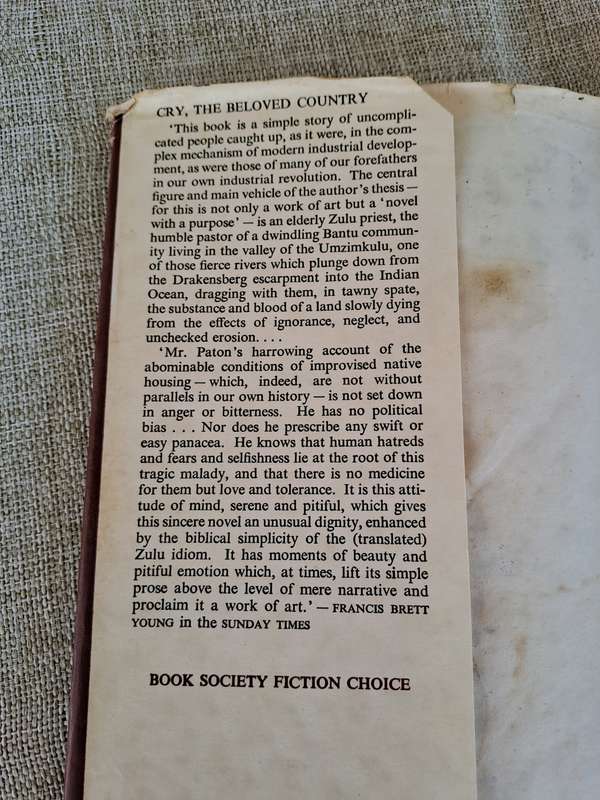 CRY, THE BELOVED COUNTRY

'This book is a simple story of uncomplicated people caught up, as it were, in the complex mechanism of modern industrial development, as were those of many of our forefathers in our own industrial revolution. The central figure and main vehicle of the author's thesis — for this is not only a work of art but a 'novel with a purpose' — is an elderly Zulu priest, the humble pastor of a dwindling Bantu community living in the valley of the Umzimkulu, one of those fierce rivers which plunge down from the Drakensberg escarpment into the Indian Ocean, dragging with them, in tawny spate, the substance and blood of a land slowly dying from the effects of ignorance, neglect, and unchecked erosion. . . .

'Mr. Paton's harrowing account of the abominable conditions of improvised native housing — which, indeed, are not without parallels in our own history — is not set down in anger or bitterness. He has no political bias . . . Nor does he prescribe any swift or easy panacea. He knows that human hatreds and fears and selfishness lie at the root of this tragic malady, and that there is no medicine for them but love and tolerance. It is this attitude of mind, serene and pitiful, which gives this sincere novel an unusual dignity, enhanced by the biblical simplicity of the (translated) Zulu idiom. It has moments of beauty and pitiful emotion which, at times, lift its simple prose above the level of mere narrative and proclaim it a work of art.' — FRANCIS BRETT YOUNG in the SUNDAY TIMES

BOOK SOCIETY FICTION CHOICE